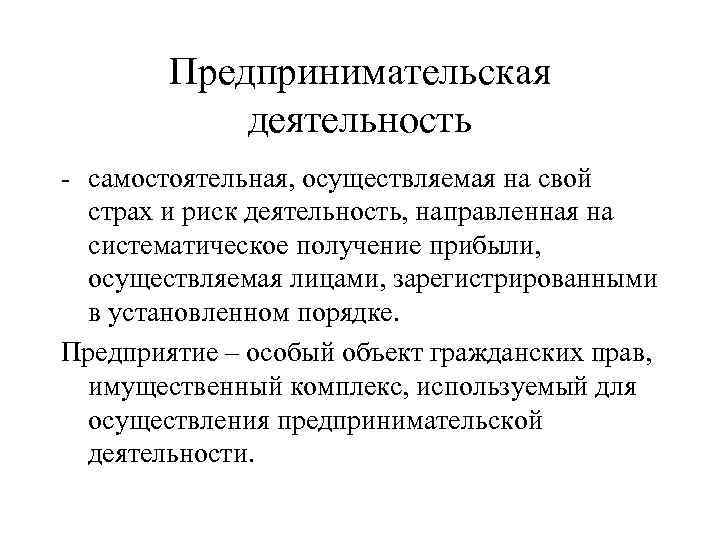 Предпринимательская деятельность

- самостоятельная, осуществляемая на свой страх и риск деятельность, направленная на систематическое получение прибыли, осуществляемая лицами, зарегистрированными в установленном порядке.

Предприятие – особый объект гражданских прав, имущественный комплекс, используемый для осуществления предпринимательской деятельности.